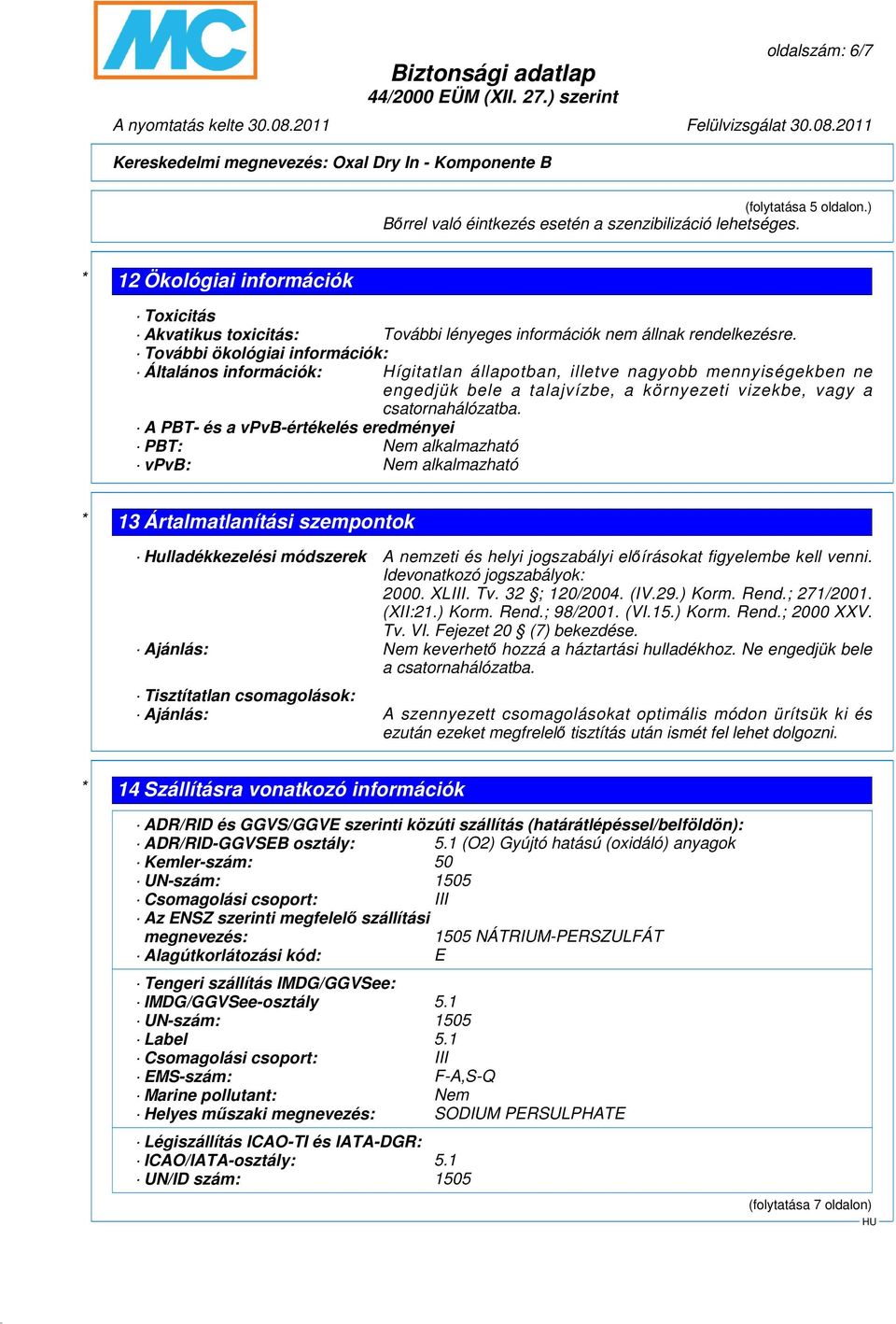 MC

oldalszám: 6/7

Biztonsági adatlap
44/2000 EÜM (XII. 27.) szerint

A nyomtatás kelte 30.08.2011 Felülvizsgálat 30.08.2011

Kereskedelmi megnevezés: Oxal Dry In - Komponente B

(folytatása 5 oldalon.)
Bőrrel való éintkezés esetén a szenzibilizáció lehetséges.

* 12 Ökológiai információk

· Toxicitás
· Akvatikus toxicitás: További lényeges információk nem állnak rendelkezésre.
· További ökológiai információk:
· Általános információk: Hígitatlan állapotban, illetve nagyobb mennyiségekben ne engedjük bele a talajvízbe, a környezeti vizekbe, vagy a csatornahálózatba.
· A PBT- és a vPvB-értékelés eredményei
· PBT: Nem alkalmazható
· vPvB: Nem alkalmazható

* 13 Ártalmatlanítási szempontok

· Hulladékkezelési módszerek A nemzeti és helyi jogszabályi előírásokat figyelembe kell venni. Idevonatkozó jogszabályok: 2000. XLIII. Tv. 32 §; 120/2004. (IV.29.) Korm. Rend.; 271/2001. (XII:21.) Korm. Rend.; 98/2001. (VI.15.) Korm. Rend.; 2000 XXV. Tv. VI. Fejezet 20 § (7) bekezdése.
· Ajánlás: Nem keverhető hozzá a háztartási hulladékhoz. Ne engedjük bele a csatornahálózatba.

· Tisztítatlan csomagolások:
· Ajánlás: A szennyezett csomagolásokat optimális módon ürítsük ki és ezután ezeket megfrelelő tisztítás után ismét fel lehet dolgozni.

* 14 Szállításra vonatkozó információk

· ADR/RID és GGVS/GGVE szerinti közúti szállítás (határátlépéssel/belföldön):
· ADR/RID-GGVSEB osztály: 5.1 (O2) Gyújtó hatású (oxidáló) anyagok
· Kemler-szám: 50
· UN-szám: 1505
· Csomagolási csoport: III
· Az ENSZ szerinti megfelelő szállítási megnevezés: 1505 NÁTRIUM-PERSZULFÁT
· Alagútkorlátozási kód: E

· Tengeri szállítás IMDG/GGVSee:
· IMDG/GGVSee-osztály 5.1
· UN-szám: 1505
· Label 5.1
· Csomagolási csoport: III
· EMS-szám: F-A,S-Q
· Marine pollutant: Nem
· Helyes műszaki megnevezés: SODIUM PERSULPHATE

· Légiszállítás ICAO-TI és IATA-DGR:
· ICAO/IATA-osztály: 5.1
· UN/ID szám: 1505

(folytatása 7 oldalon)
HU